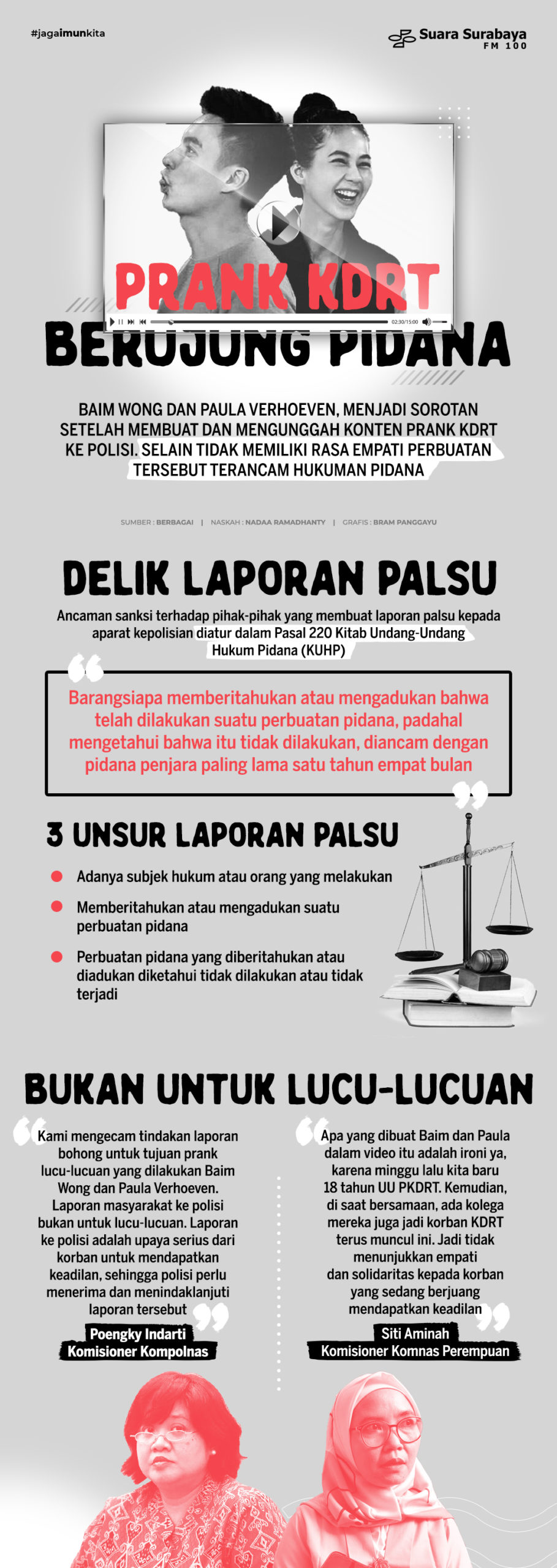 #jagaimunkita

Suara Surabaya FM 100

PRANK KDRT

02:30/15:00

BERUJUNG PIDANA

BAIM WONG DAN PAULA VERHOEVEN, MENJADI SOROTAN SETELAH MEMBUAT DAN MENGUNGGAH KONTEN PRANK KDRT KE POLISI. SELAIN TIDAK MEMILIKI RASA EMPATI PERBUATAN TERSEBUT TERANCAM HUKUMAN PIDANA

SUMBER : BERBAGAI | NASKAH : NADAA RAMADHANTY | GRAFIS : BRAM PANGGAYU

DELIK LAPORAN PALSU

Ancaman sanksi terhadap pihak-pihak yang membuat laporan palsu kepada aparat kepolisian diatur dalam Pasal 220 Kitab Undang-Undang Hukum Pidana (KUHP)

Barangsiapa memberitahukan atau mengadukan bahwa telah dilakukan suatu perbuatan pidana, padahal mengetahui bahwa itu tidak dilakukan, diancam dengan pidana penjara paling lama satu tahun empat bulan

3 UNSUR LAPORAN PALSU

Adanya subjek hukum atau orang yang melakukan

Memberitahukan atau mengadukan suatu perbuatan pidana

Perbuatan pidana yang diberitahukan atau diadukan diketahui tidak dilakukan atau tidak terjadi

BUKAN UNTUK LUCU-LUCUAN

Kami mengecam tindakan laporan bohong untuk tujuan prank lucu-lucuan yang dilakukan Baim Wong dan Paula Verhoeven. Laporan masyarakat ke polisi bukan untuk lucu-lucuan. Laporan ke polisi adalah upaya serius dari korban untuk mendapatkan keadilan, sehingga polisi perlu menerima dan menindaklanjuti laporan tersebut

Poengky Indarti
Komisioner Kompolnas

Apa yang dibuat Baim dan Paula dalam video itu adalah ironi ya, karena minggu lalu kita baru 18 tahun UU PKDRT. Kemudian, di saat bersamaan, ada kolega mereka juga jadi korban KDRT terus muncul ini. Jadi tidak menunjukkan empati dan solidaritas kepada korban yang sedang berjuang mendapatkan keadilan

Siti Aminah
Komisioner Komnas Perempuan